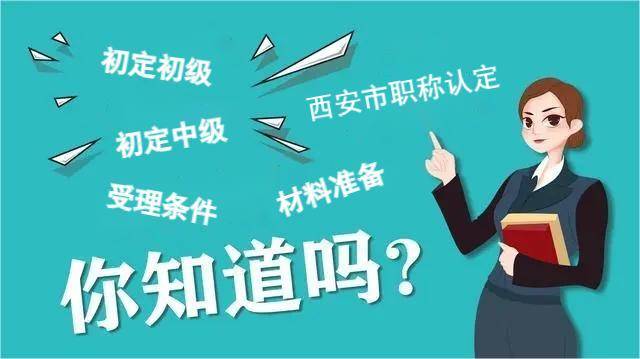 初定初级

西安市职称认定

初定中级

受理条件

材料准备

你知道吗?